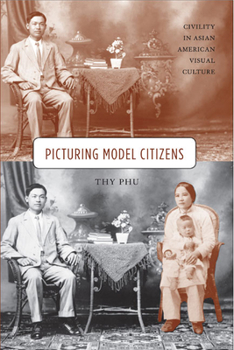 CIVILITY IN ASIAN AMERICAN VISUAL CULTURE

PICTURING MODEL CITIZENS

THY PHU